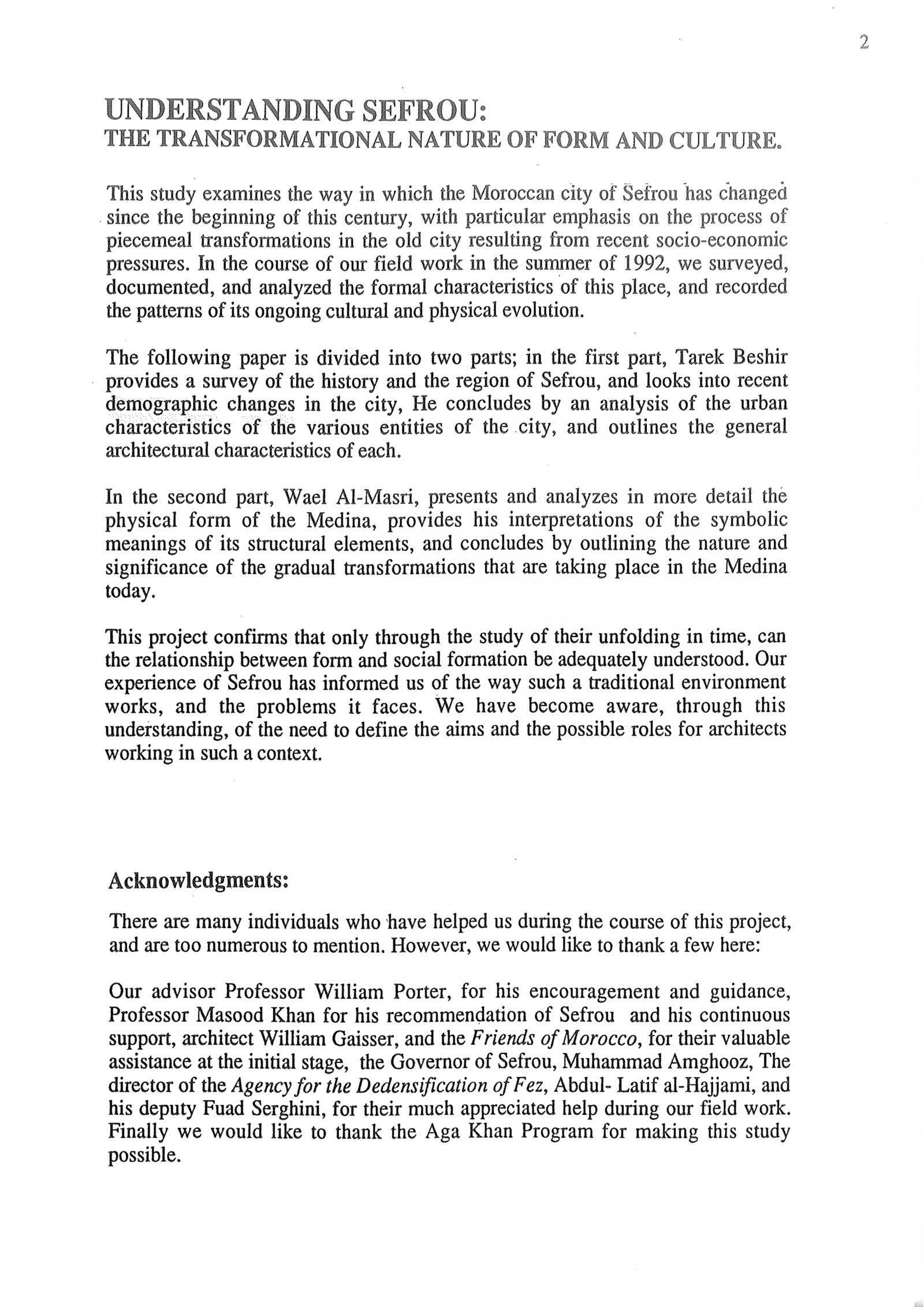 2

UNDERSTANDING SEFROU:
THE TRANSFORMATIONAL NATURE OF FORM AND CULTURE.

This study examines the way in which the Moroccan city of Sefrou has changed since the beginning of this century, with particular emphasis on the process of piecemeal transformations in the old city resulting from recent socio-economic pressures. In the course of our field work in the summer of 1992, we surveyed, documented, and analyzed the formal characteristics of this place, and recorded the patterns of its ongoing cultural and physical evolution.

The following paper is divided into two parts; in the first part, Tarek Beshir provides a survey of the history and the region of Sefrou, and looks into recent demographic changes in the city, He concludes by an analysis of the urban characteristics of the various entities of the city, and outlines the general architectural characteristics of each.

In the second part, Wael Al-Masri, presents and analyzes in more detail the physical form of the Medina, provides his interpretations of the symbolic meanings of its structural elements, and concludes by outlining the nature and significance of the gradual transformations that are taking place in the Medina today.

This project confirms that only through the study of their unfolding in time, can the relationship between form and social formation be adequately understood. Our experience of Sefrou has informed us of the way such a traditional environment works, and the problems it faces. We have become aware, through this understanding, of the need to define the aims and the possible roles for architects working in such a context.

Acknowledgments:

There are many individuals who have helped us during the course of this project, and are too numerous to mention. However, we would like to thank a few here:

Our advisor Professor William Porter, for his encouragement and guidance, Professor Masood Khan for his recommendation of Sefrou and his continuous support, architect William Gaisser, and the Friends of Morocco, for their valuable assistance at the initial stage, the Governor of Sefrou, Muhammad Amghooz, The director of the Agency for the Dedensification of Fez, Abdul- Latif al-Hajjami, and his deputy Fuad Serghini, for their much appreciated help during our field work. Finally we would like to thank the Aga Khan Program for making this study possible.